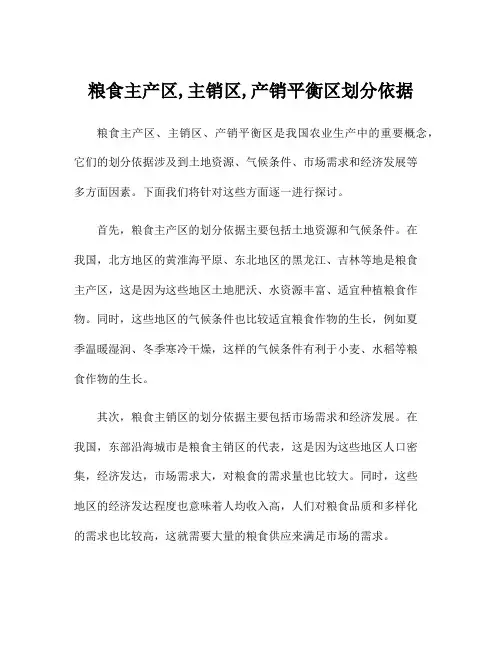 粮食主产区,主销区,产销平衡区划分依据

粮食主产区、主销区、产销平衡区是我国农业生产中的重要概念，它们的划分依据涉及到土地资源、气候条件、市场需求和经济发展等多方面因素。下面我们将针对这些方面逐一进行探讨。

首先，粮食主产区的划分依据主要包括土地资源和气候条件。在我国，北方地区的黄淮海平原、东北地区的黑龙江、吉林等地是粮食主产区，这是因为这些地区土地肥沃、水资源丰富、适宜种植粮食作物。同时，这些地区的气候条件也比较适宜粮食作物的生长，例如夏季温暖湿润、冬季寒冷干燥，这样的气候条件有利于小麦、水稻等粮食作物的生长。

其次，粮食主销区的划分依据主要包括市场需求和经济发展。在我国，东部沿海城市是粮食主销区的代表，这是因为这些地区人口密集，经济发达，市场需求大，对粮食的需求量也比较大。同时，这些地区的经济发达程度也意味着人均收入高，人们对粮食品质和多样化的需求也比较高，这就需要大量的粮食供应来满足市场的需求。